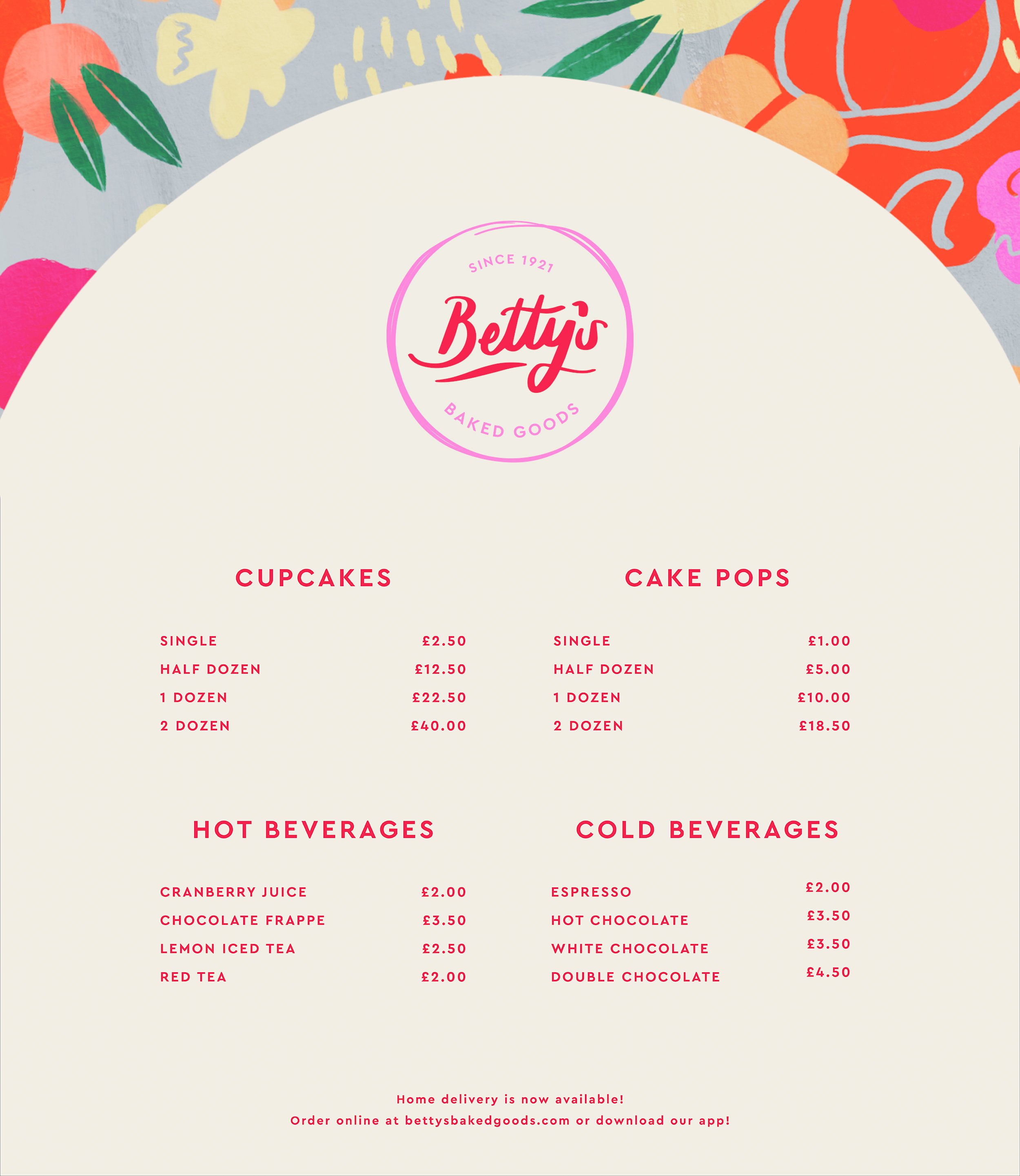 SINCE 1921

Betty's

BAKED GOODS

CUPCAKES

SINGLE £2.50
HALF DOZEN £12.50
1 DOZEN £22.50
2 DOZEN £40.00

CAKE POPS

SINGLE £1.00
HALF DOZEN £5.00
1 DOZEN £10.00
2 DOZEN £18.50

HOT BEVERAGES

CRANBERRY JUICE £2.00
CHOCOLATE FRAPPE £3.50
LEMON ICED TEA £2.50
RED TEA £2.00

COLD BEVERAGES

ESPRESSO £2.00
HOT CHOCOLATE £3.50
WHITE CHOCOLATE £3.50
DOUBLE CHOCOLATE £4.50

Home delivery is now available!
Order online at bettysbakedgoods.com or download our app!